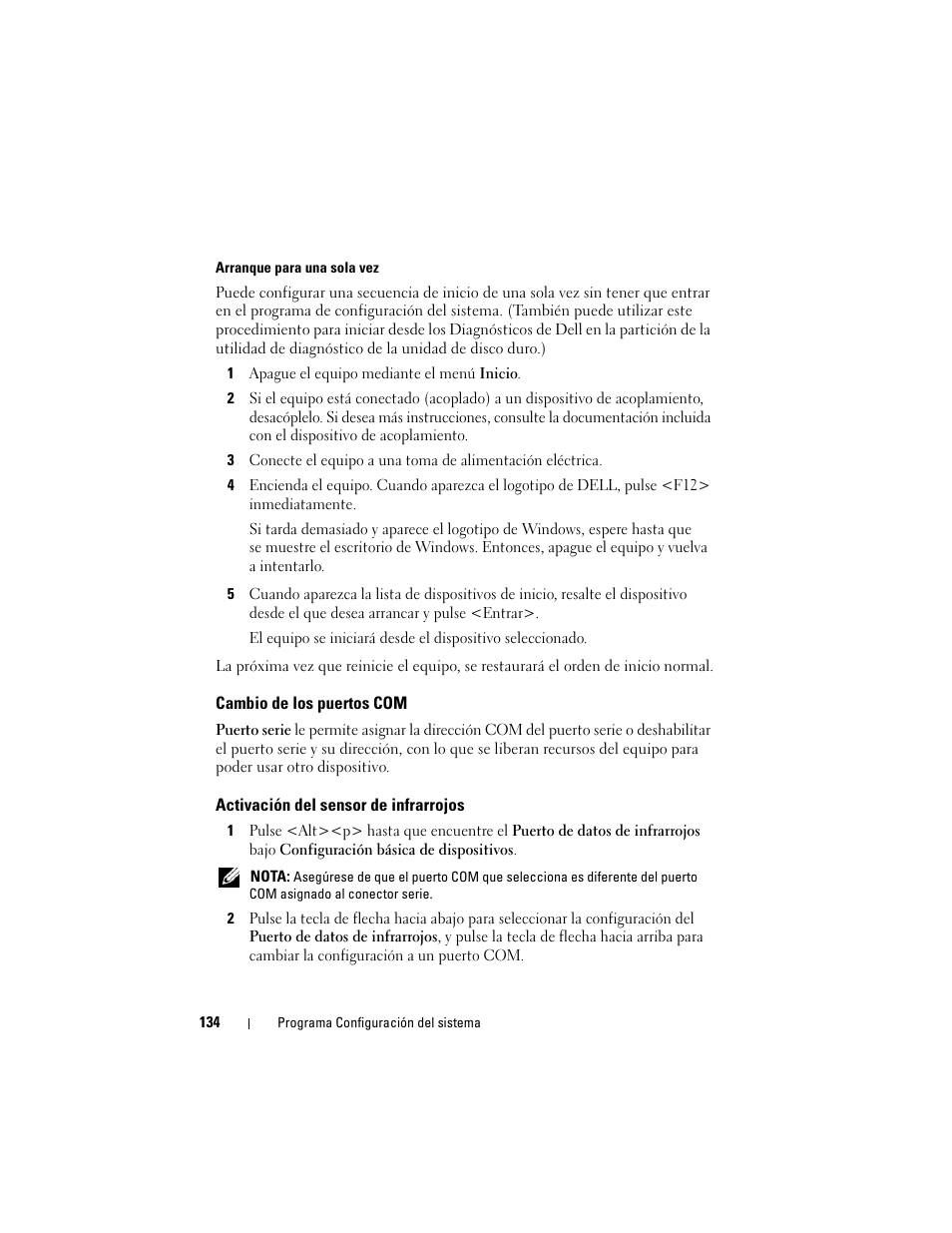 Arranque para una sola vez

Puede configurar una secuencia de inicio de una sola vez sin tener que entrar en el programa de configuración del sistema. (También puede utilizar este procedimiento para iniciar desde los Diagnósticos de Dell en la partición de la utilidad de diagnóstico de la unidad de disco duro.)

1 Apague el equipo mediante el menú Inicio.

2 Si el equipo está conectado (acoplado) a un dispositivo de acoplamiento, desacóplelo. Si desea más instrucciones, consulte la documentación incluida con el dispositivo de acoplamiento.

3 Conecte el equipo a una toma de alimentación eléctrica.

4 Encienda el equipo. Cuando aparezca el logotipo de DELL, pulse <F12> inmediatamente.

Si tarda demasiado y aparece el logotipo de Windows, espere hasta que se muestre el escritorio de Windows. Entonces, apague el equipo y vuelva a intentarlo.

5 Cuando aparezca la lista de dispositivos de inicio, resalte el dispositivo desde el que desea arrancar y pulse <Entrar>.

El equipo se iniciará desde el dispositivo seleccionado.

La próxima vez que reinicie el equipo, se restaurará el orden de inicio normal.

Cambio de los puertos COM

Puerto serie le permite asignar la dirección COM del puerto serie o deshabilitar el puerto serie y su dirección, con lo que se liberan recursos del equipo para poder usar otro dispositivo.

Activación del sensor de infrarrojos

1 Pulse <Alt><p> hasta que encuentre el Puerto de datos de infrarrojos bajo Configuración básica de dispositivos.

NOTA: Asegúrese de que el puerto COM que selecciona es diferente del puerto COM asignado al conector serie.

2 Pulse la tecla de flecha hacia abajo para seleccionar la configuración del Puerto de datos de infrarrojos, y pulse la tecla de flecha hacia arriba para cambiar la configuración a un puerto COM.

134 | Programa Configuración del sistema